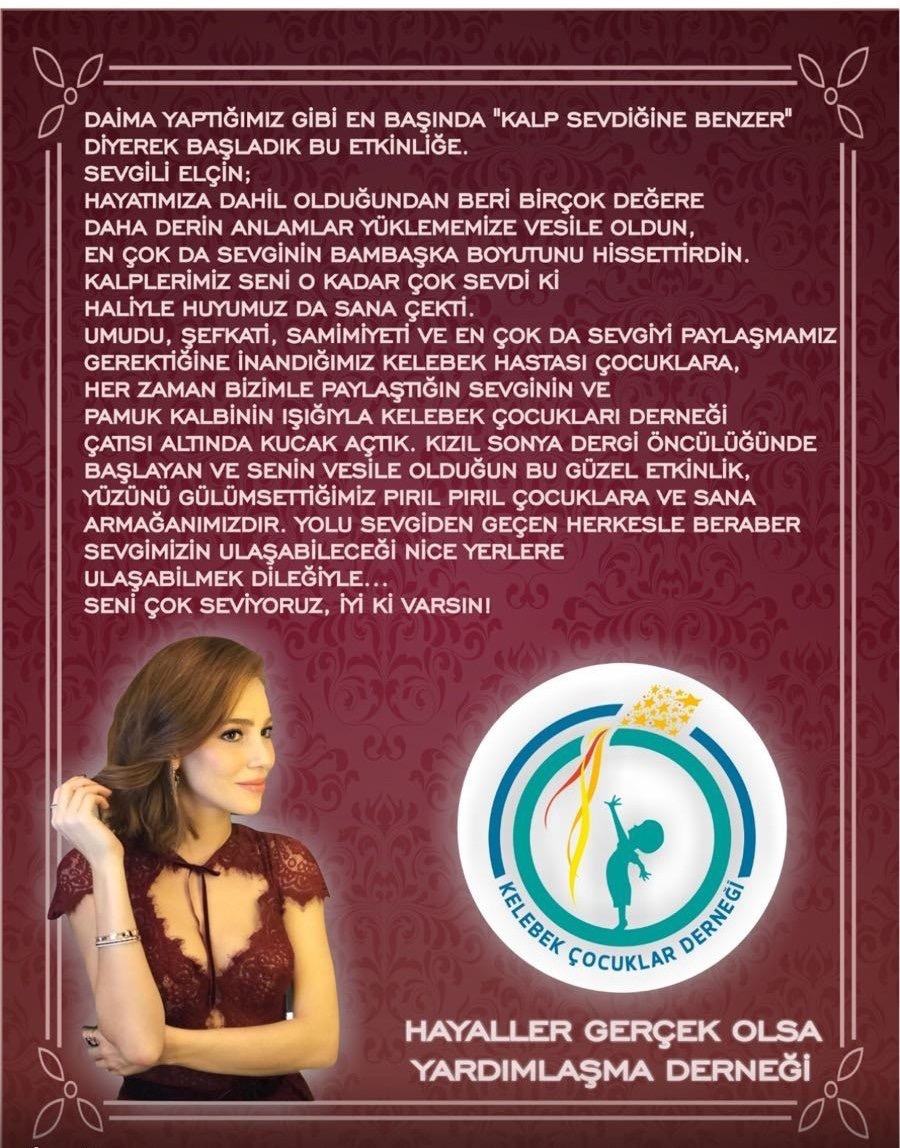 DAİMA YAPTIĞIMIZ GİBİ EN BAŞINDA "KALP SEVDİĞİNE BENZER" DİYEREK BAŞLADIK BU ETKİNLİĞE.
SEVGİLİ ELÇİN;
HAYATIMIZA DAHİL OLDUĞUNDAN BERİ BİRÇOK DEĞERE DAHA DERİN ANLAMLAR YÜKLEMEMİZE VESİLE OLDUN, EN ÇOK DA SEVGİNİN BAMBAŞKA BOYUTUNU HİSSETTİRDİN. KALPLERİMİZ SENİ O KADAR ÇOK SEVDİ Kİ HALİYLE HUYUMUZ DA SANA ÇEKTİ.
UMUDU, ŞEFKATİ, SAMİMİYETİ VE EN ÇOK DA SEVGİYİ PAYLAŞMAMIZ GEREKTİĞİNE İNANDIĞIMIZ KELEBEK HASTASI ÇOCUKLARA, HER ZAMAN BİZİMLE PAYLAŞTIĞIN SEVGİNİN VE PAMUK KALBİNİN IŞIĞIYLA KELEBEK ÇOCUKLARI DERNEĞİ ÇATISI ALTINDA KUCAK AÇTIK. KIZIL SONYA DERGİ ÖNCÜLÜĞÜNDE BAŞLAYAN VE SENİN VESİLE OLDUĞUN BU GÜZEL ETKİNLİK, YÜZÜNÜ GÜLÜMSETTİĞİMİZ PIRIL PIRIL ÇOCUKLARA VE SANA ARMAĞANIMIZDIR. YOLU SEVGİDEN GEÇEN HERKESLE BERABER SEVGİMİZİN ULAŞABİLECEĞİ NİCE YERLERE ULAŞABİLMEK DİLEĞİYLE...
SENİ ÇOK SEVİYORUZ, İYİ Kİ VARSIN!

KELEBEK ÇOCUKLAR DERNEĞİ

HAYALLER GERÇEK OLSA
YARDIMLAŞMA DERNEĞİ